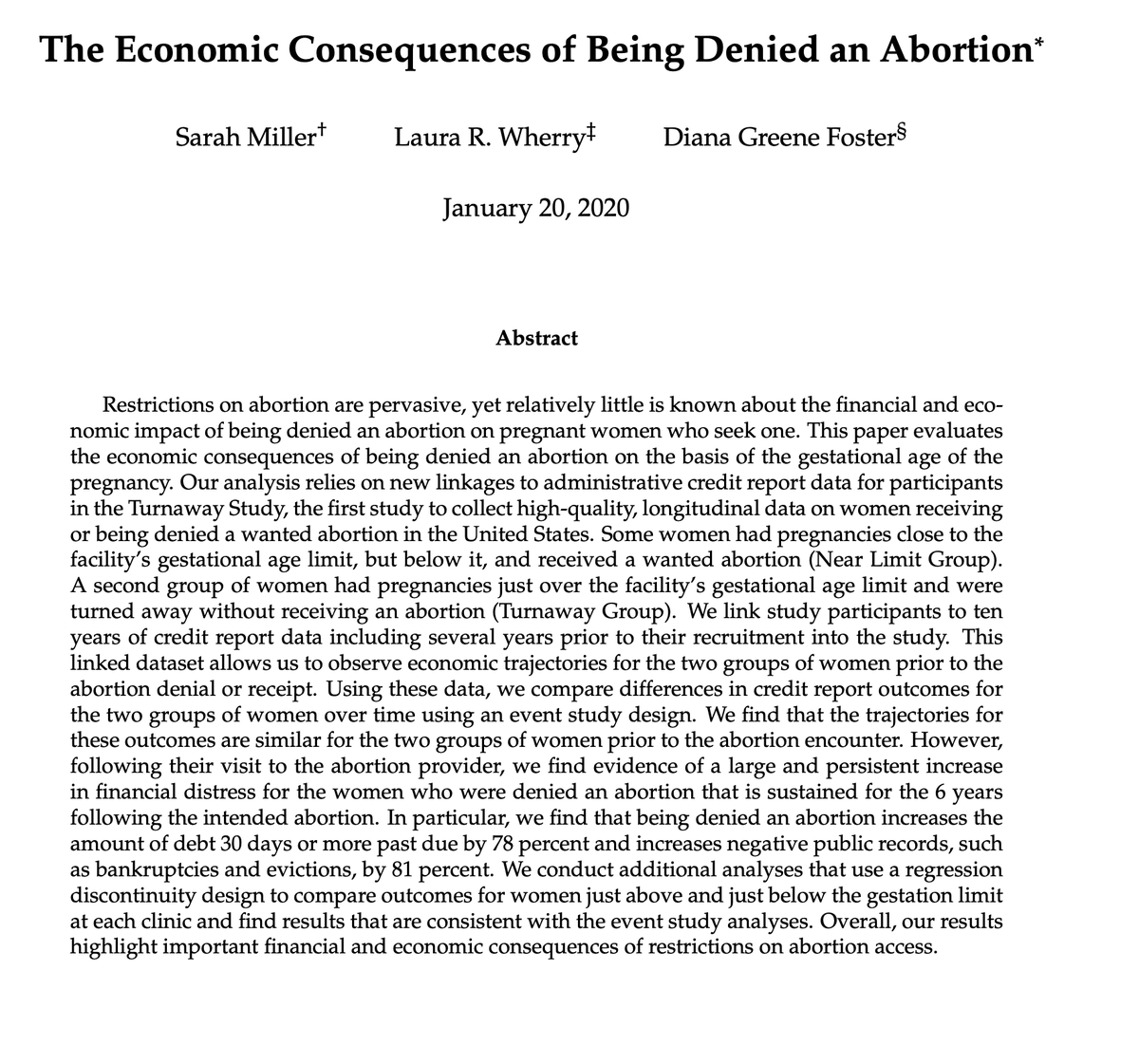 The Economic Consequences of Being Denied an Abortion*

Sarah Miller† Laura R. Wherry‡ Diana Greene Foster§

January 20, 2020

Abstract

Restrictions on abortion are pervasive, yet relatively little is known about the financial and economic impact of being denied an abortion on pregnant women who seek one. This paper evaluates the economic consequences of being denied an abortion on the basis of the gestational age of the pregnancy. Our analysis relies on new linkages to administrative credit report data for participants in the Turnaway Study, the first study to collect high-quality, longitudinal data on women receiving or being denied a wanted abortion in the United States. Some women had pregnancies close to the facility's gestational age limit, but below it, and received a wanted abortion (Near Limit Group). A second group of women had pregnancies just over the facility's gestational age limit and were turned away without receiving an abortion (Turnaway Group). We link study participants to ten years of credit report data including several years prior to their recruitment into the study. This linked dataset allows us to observe economic trajectories for the two groups of women prior to the abortion denial or receipt. Using these data, we compare differences in credit report outcomes for the two groups of women over time using an event study design. We find that the trajectories for these outcomes are similar for the two groups of women prior to the abortion encounter. However, following their visit to the abortion provider, we find evidence of a large and persistent increase in financial distress for the women who were denied an abortion that is sustained for the 6 years following the intended abortion. In particular, we find that being denied an abortion increases the amount of debt 30 days or more past due by 78 percent and increases negative public records, such as bankruptcies and evictions, by 81 percent. We conduct additional analyses that use a regression discontinuity design to compare outcomes for women just above and just below the gestation limit at each clinic and find results that are consistent with the event study analyses. Overall, our results highlight important financial and economic consequences of restrictions on abortion access.